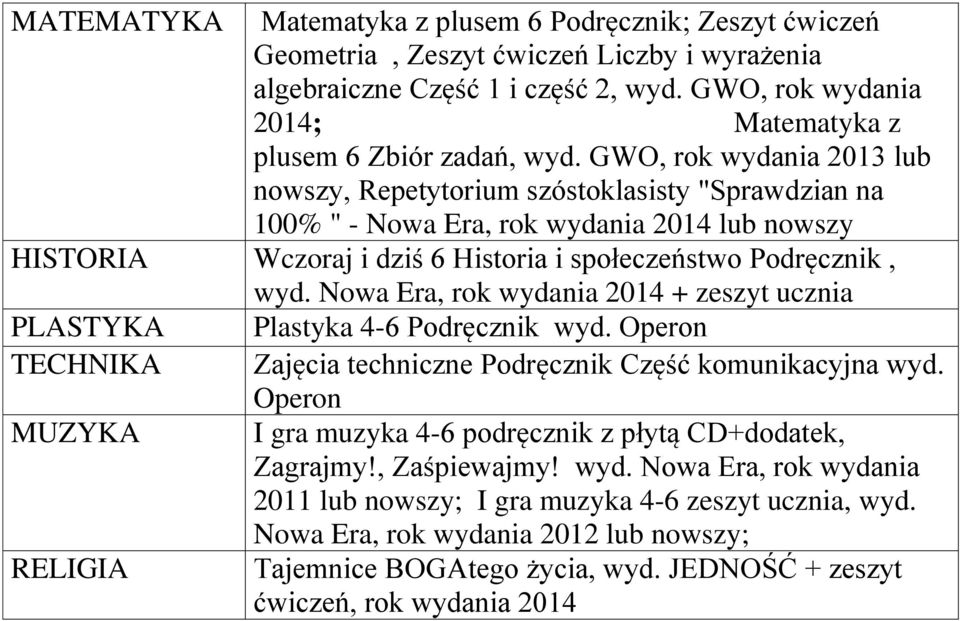 | MATEMATYKA | Matematyka z plusem 6 Podręcznik; Zeszyt ćwiczeń Geometria , Zeszyt ćwiczeń Liczby i wyrażenia algebraiczne Część 1 i część 2, wyd. GWO, rok wydania 2014; Matematyka z plusem 6 Zbiór zadań, wyd. GWO, rok wydania 2013 lub nowszy, Repetytorium szóstoklasisty "Sprawdzian na 100% " - Nowa Era, rok wydania 2014 lub nowszy |
|---|---|
| HISTORIA | Wczoraj i dziś 6 Historia i społeczeństwo Podręcznik , wyd. Nowa Era, rok wydania 2014 + zeszyt ucznia |
| PLASTYKA | Plastyka 4-6 Podręcznik wyd. Operon |
| TECHNIKA | Zajęcia techniczne Podręcznik Część komunikacyjna wyd. Operon |
| MUZYKA | I gra muzyka 4-6 podręcznik z płytą CD+dodatek, Zagrajmy!, Zaśpiewajmy! wyd. Nowa Era, rok wydania 2011 lub nowszy; I gra muzyka 4-6 zeszyt ucznia, wyd. Nowa Era, rok wydania 2012 lub nowszy; |
| RELIGIA | Tajemnice BOGAtego życia, wyd. JEDNOŚĆ + zeszyt ćwiczeń, rok wydania 2014 |